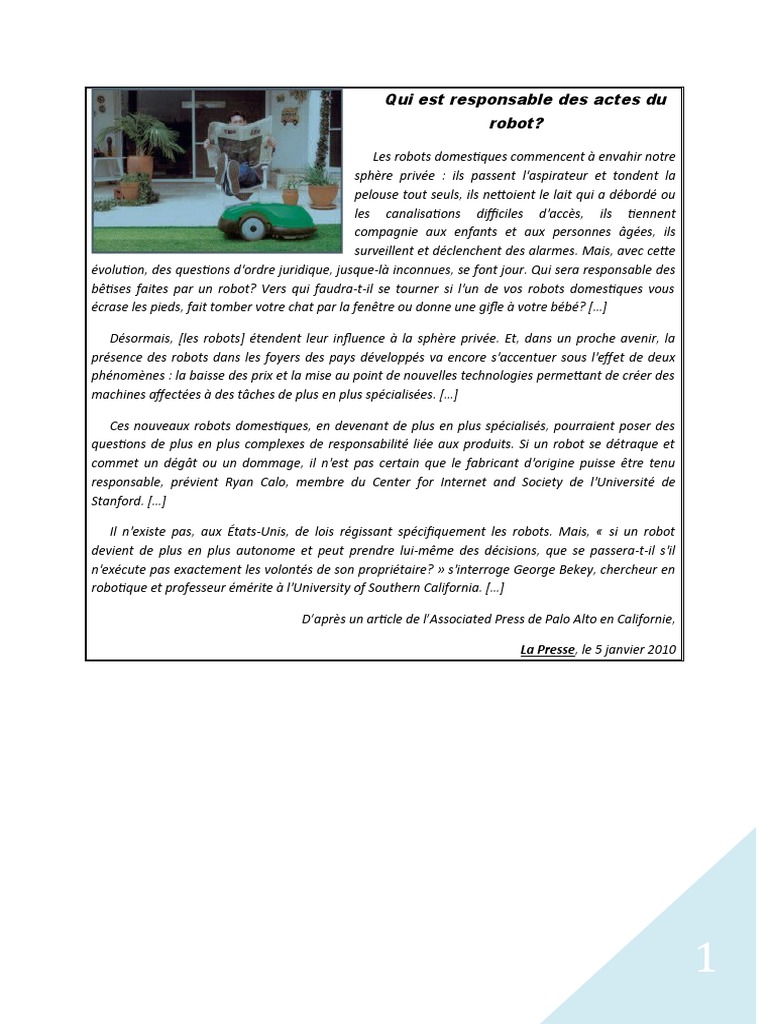 Qui est responsable des actes du robot?

Les robots domestiques commencent à envahir notre sphère privée : ils passent l'aspirateur et tondent la pelouse tout seuls, ils nettoient le lait qui a débordé ou les canalisations difficiles d'accès, ils tiennent compagnie aux enfants et aux personnes âgées, ils surveillent et déclenchent des alarmes. Mais, avec cette évolution, des questions d'ordre juridique, jusque-là inconnues, se font jour. Qui sera responsable des bêtises faites par un robot? Vers qui faudra-t-il se tourner si l'un de vos robots domestiques vous écrase les pieds, fait tomber votre chat par la fenêtre ou donne une gifle à votre bébé? [...]

Désormais, [les robots] étendent leur influence à la sphère privée. Et, dans un proche avenir, la présence des robots dans les foyers des pays développés va encore s'accentuer sous l'effet de deux phénomènes : la baisse des prix et la mise au point de nouvelles technologies permettant de créer des machines affectées à des tâches de plus en plus spécialisées. [...]

Ces nouveaux robots domestiques, en devenant de plus en plus spécialisés, pourraient poser des questions de plus en plus complexes de responsabilité liée aux produits. Si un robot se détraque et commet un dégât ou un dommage, il n'est pas certain que le fabricant d'origine puisse être tenu responsable, prévient Ryan Calo, membre du Center for Internet and Society de l'Université de Stanford. [...]

Il n'existe pas, aux États-Unis, de lois régissant spécifiquement les robots. Mais, « si un robot devient de plus en plus autonome et peut prendre lui-même des décisions, que se passera-t-il s'il n'exécute pas exactement les volontés de son propriétaire? » s'interroge George Bekey, chercheur en robotique et professeur émérite à l'University of Southern California. [...]

D'après un article de l'Associated Press de Palo Alto en Californie,

La Presse, le 5 janvier 2010

1